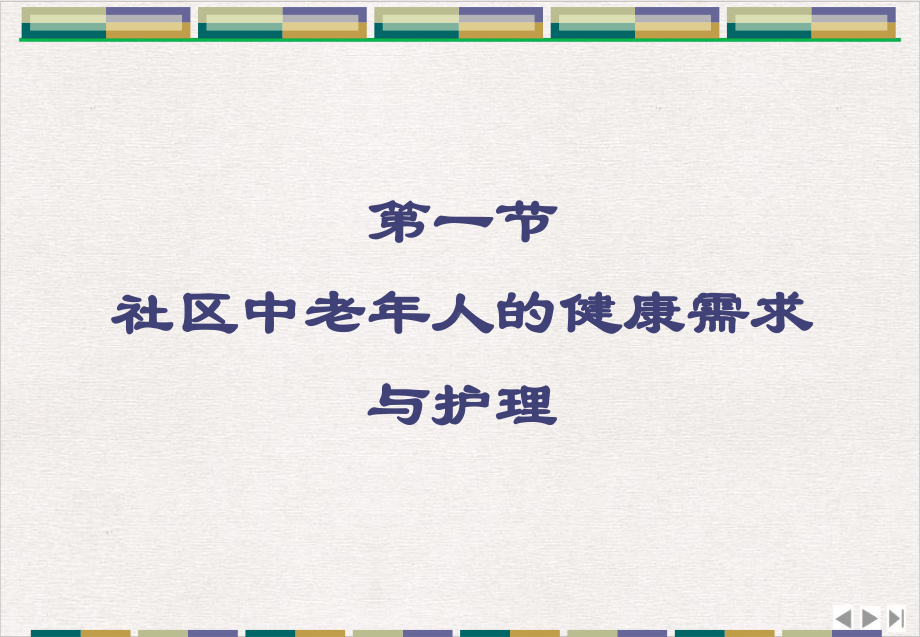 第一节
社区中老年人的健康需求
与护理